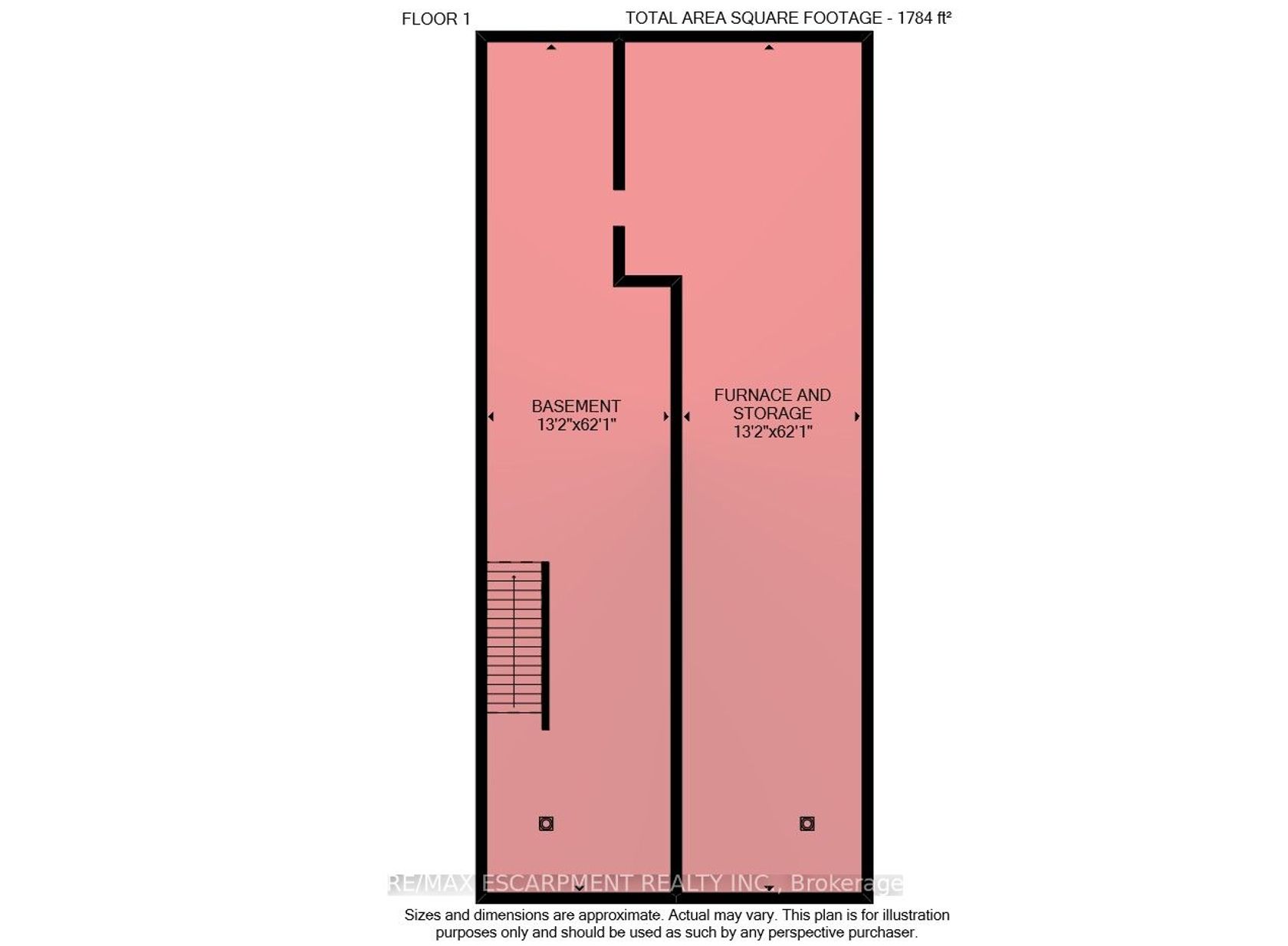 FLOOR 1

TOTAL AREA SQUARE FOOTAGE - 1784 ft²

BASEMENT
13'2"x62'1"

FURNACE AND STORAGE
13'2"x62'1"

RE/MAX ESCARPMENT REALTY INC., Brokerage

Sizes and dimensions are approximate. Actual may vary. This plan is for illustration purposes only and should be used as such by any perspective purchaser.